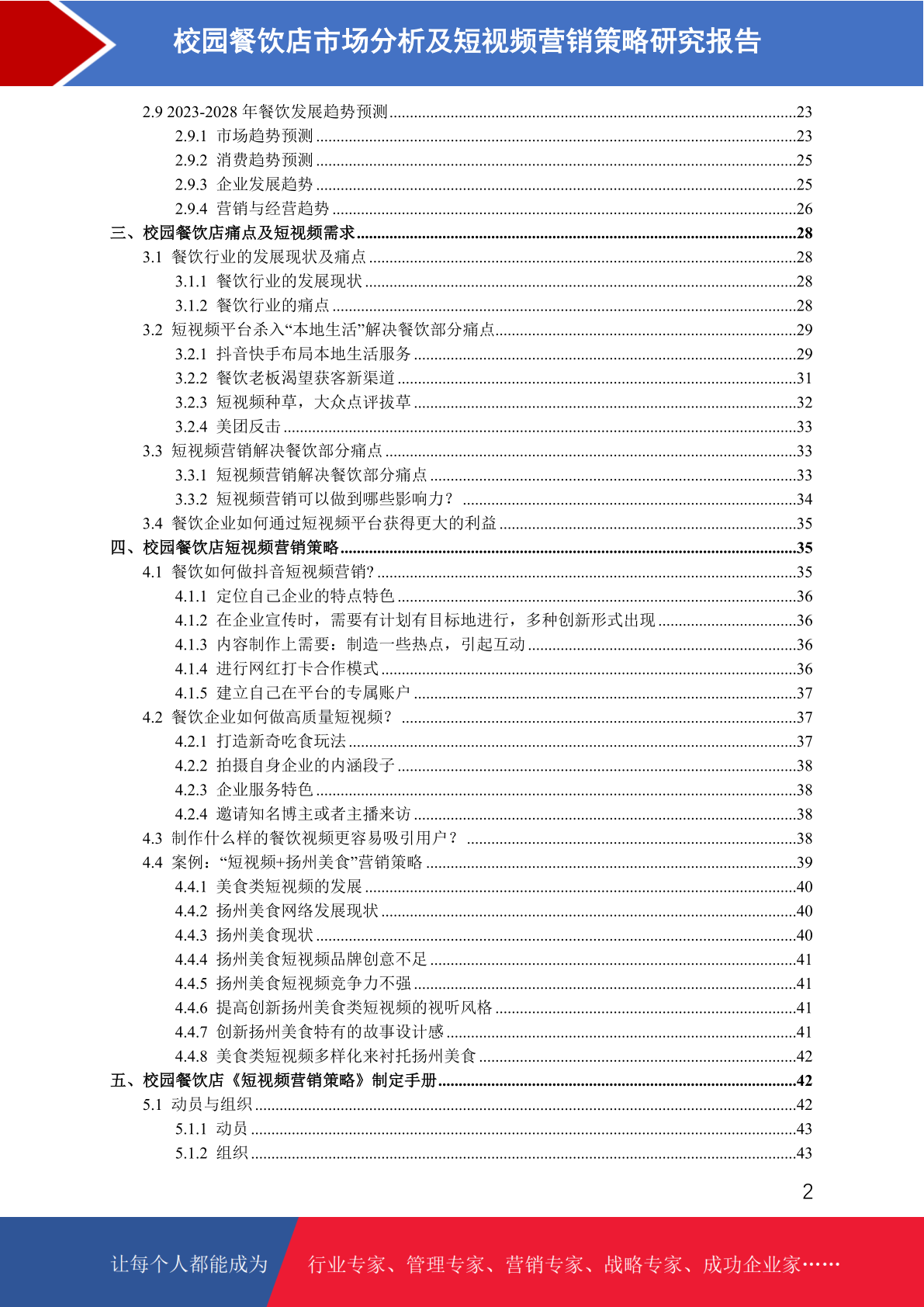 校园餐饮店市场分析及短视频营销策略研究报告

2.9 2023-2028 年餐饮发展趋势预测......23
2.9.1 市场趋势预测......23
2.9.2 消费趋势预测......25
2.9.3 企业发展趋势......25
2.9.4 营销与经营趋势......26
三、校园餐饮店痛点及短视频需求......28
3.1 餐饮行业的发展现状及痛点......28
3.1.1 餐饮行业的发展现状......28
3.1.2 餐饮行业的痛点......28
3.2 短视频平台杀入“本地生活”解决餐饮部分痛点......29
3.2.1 抖音快手布局本地生活服务......29
3.2.2 餐饮老板渴望获客新渠道......31
3.2.3 短视频种草，大众点评拔草......32
3.2.4 美团反击......33
3.3 短视频营销解决餐饮部分痛点......33
3.3.1 短视频营销解决餐饮部分痛点......33
3.3.2 短视频营销可以做到哪些影响力？......34
3.4 餐饮企业如何通过短视频平台获得更大的利益......35
四、校园餐饮店短视频营销策略......35
4.1 餐饮如何做抖音短视频营销?......35
4.1.1 定位自己企业的特点特色......36
4.1.2 在企业宣传时，需要有计划有目标地进行，多种创新形式出现......36
4.1.3 内容制作上需要：制造一些热点，引起互动......36
4.1.4 进行网红打卡合作模式......36
4.1.5 建立自己在平台的专属账户......37
4.2 餐饮企业如何做高质量短视频？......37
4.2.1 打造新奇吃食玩法......37
4.2.2 拍摄自身企业的内涵段子......38
4.2.3 企业服务特色......38
4.2.4 邀请知名博主或者主播来访......38
4.3 制作什么样的餐饮视频更容易吸引用户？......38
4.4 案例：“短视频+扬州美食”营销策略......39
4.4.1 美食类短视频的发展......40
4.4.2 扬州美食网络发展现状......40
4.4.3 扬州美食现状......40
4.4.4 扬州美食短视频品牌创意不足......41
4.4.5 扬州美食短视频竞争力不强......41
4.4.6 提高创新扬州美食类短视频的视听风格......41
4.4.7 创新扬州美食特有的故事设计感......41
4.4.8 美食类短视频多样化来衬托扬州美食......42
五、校园餐饮店《短视频营销策略》制定手册......42
5.1 动员与组织......42
5.1.1 动员......43
5.1.2 组织......43

2

让每个人都能成为 行业专家、管理专家、营销专家、战略专家、成功企业家……